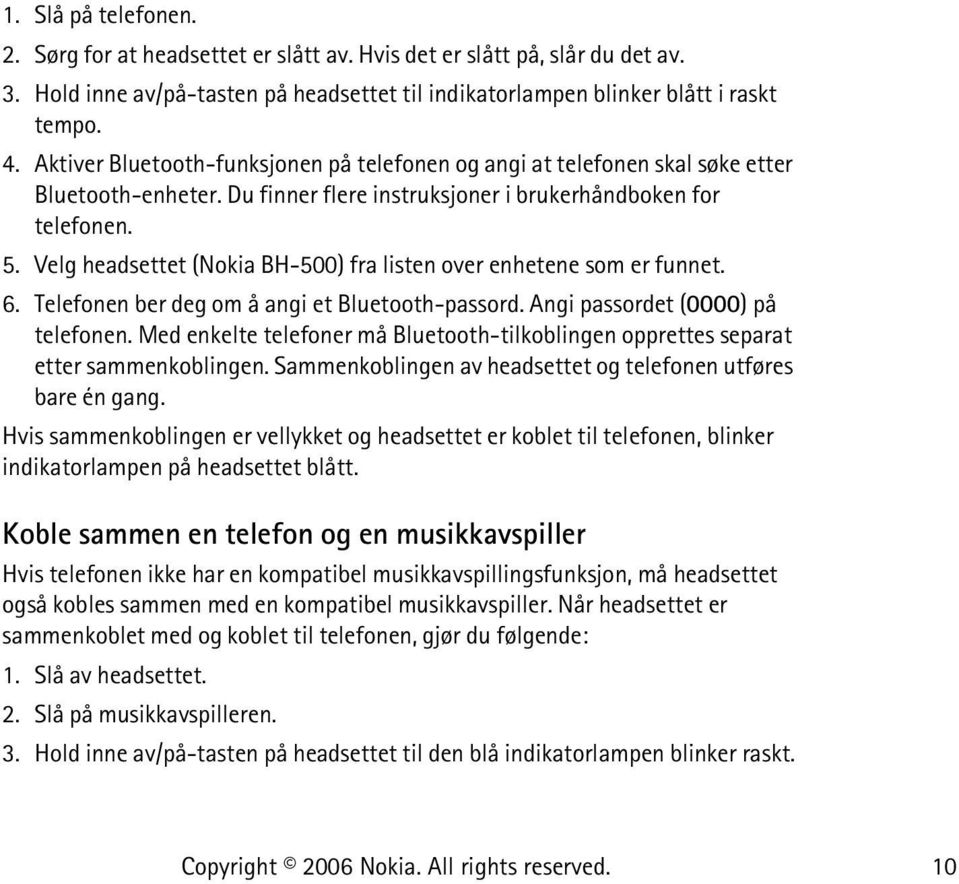 1. Slå på telefonen.
2. Sørg for at headsettet er slått av. Hvis det er slått på, slår du det av.
3. Hold inne av/på-tasten på headsettet til indikatorlampen blinker blått i raskt tempo.
4. Aktiver Bluetooth-funksjonen på telefonen og angi at telefonen skal søke etter Bluetooth-enheter. Du finner flere instruksjoner i brukerhåndboken for telefonen.
5. Velg headsettet (Nokia BH-500) fra listen over enhetene som er funnet.
6. Telefonen ber deg om å angi et Bluetooth-passord. Angi passordet (0000) på telefonen. Med enkelte telefoner må Bluetooth-tilkoblingen opprettes separat etter sammenkoblingen. Sammenkoblingen av headsettet og telefonen utføres bare én gang.

Hvis sammenkoblingen er vellykket og headsettet er koblet til telefonen, blinker indikatorlampen på headsettet blått.

Koble sammen en telefon og en musikkavspiller

Hvis telefonen ikke har en kompatibel musikkavspillingsfunksjon, må headsettet også kobles sammen med en kompatibel musikkavspiller. Når headsettet er sammenkoblet med og koblet til telefonen, gjør du følgende:
1. Slå av headsettet.
2. Slå på musikkavspilleren.
3. Hold inne av/på-tasten på headsettet til den blå indikatorlampen blinker raskt.

Copyright © 2006 Nokia. All rights reserved. 10